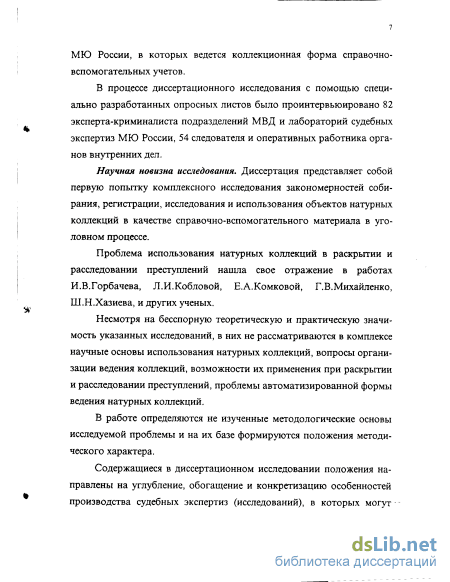 7

МЮ России, в которых ведется коллекционная форма справочно-вспомогательных учетов.

В процессе диссертационного исследования с помощью специально разработанных опросных листов было проинтервьюировано 82 эксперта-криминалиста подразделений МВД и лабораторий судебных экспертиз МЮ России, 54 следователя и оперативных работника органов внутренних дел.

Научная новизна исследования. Диссертация представляет собой первую попытку комплексного исследования закономерностей собирания, регистрации, исследования и использования объектов натурных коллекций в качестве справочно-вспомогательного материала в уголовном процессе.

Проблема использования натурных коллекций в раскрытии и расследовании преступлений нашла свое отражение в работах И.В.Горбачева, Л.И.Кобловой, Е.А.Комковой, Г.В.Михайленко, Ш.Н.Хазиева, и других ученых.

Несмотря на бесспорную теоретическую и практическую значимость указанных исследований, в них не рассматриваются в комплексе научные основы использования натурных коллекций, вопросы организации ведения коллекций, возможности их применения при раскрытии и расследовании преступлений, проблемы автоматизированной формы ведения натурных коллекций.

В работе определяются не изученные методологические основы исследуемой проблемы и на их базе формируются положения методического характера.

Содержащиеся в диссертационном исследовании положения направлены на углубление, обогащение и конкретизацию особенностей производства судебных экспертиз (исследований), в которых могут

dsLib.net
библиотека диссертаций